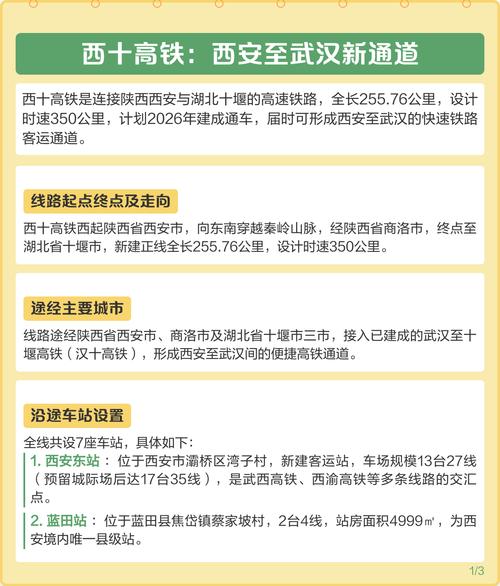 西十高铁：西安至武汉新通道

西十高铁是连接陕西西安与湖北十堰的高速铁路，全长255.76公里，设计时速350公里，计划2026年建成通车，届时可形成西安至武汉的快速铁路客运通道。

线路起点终点及走向

西十高铁西起陕西省西安市，向东南穿越秦岭山脉，经陕西省商洛市，终点至湖北省十堰市，新建正线全长255.76公里，设计时速350公里。

途经主要城市

线路途经陕西省西安市、商洛市及湖北省十堰市三市，接入已建成的武汉至十堰高铁（汉十高铁），形成西安至武汉间的便捷高铁通道。

沿途车站设置

全线共设7座车站，具体如下：

1. 西安东站：位于西安市灞桥区湾子村，新建客运站，车场规模13台27线（预留城际场后达17台35线），是武西高铁、西渝高铁等多条线路的交汇点。

2. 蓝田站：位于蓝田县焦岱镇蔡家坡村，2台4线，站房面积4999㎡，为西安境内唯一县级站。

1/3